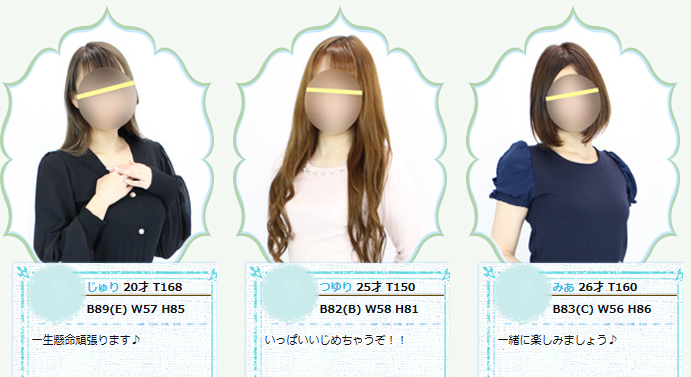 じゅり 20才 T168
B89(E) W57 H85
一生懸命頑張ります♪

つゆり 25才 T150
B82(B) W58 H81
いっぱいいじめちゃうぞ！！

みあ 26才 T160
B83(C) W56 H86
一緒に楽しみましょう♪